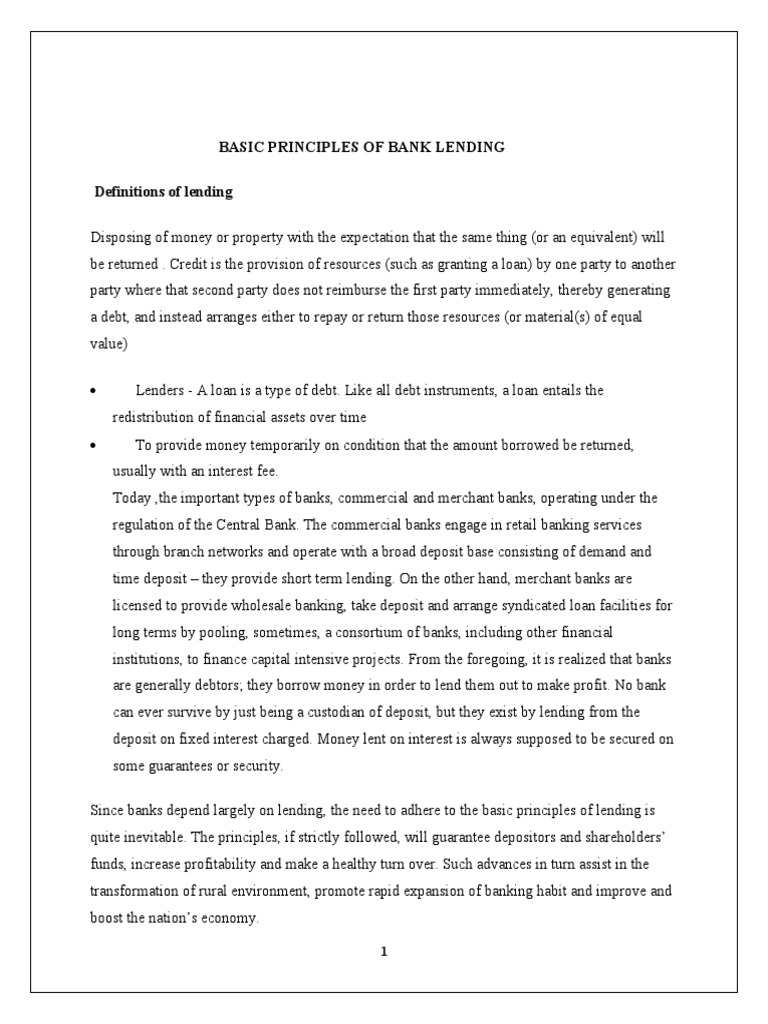 BASIC PRINCIPLES OF BANK LENDING

Definitions of lending

Disposing of money or property with the expectation that the same thing (or an equivalent) will be returned . Credit is the provision of resources (such as granting a loan) by one party to another party where that second party does not reimburse the first party immediately, thereby generating a debt, and instead arranges either to repay or return those resources (or material(s) of equal value)

• Lenders - A loan is a type of debt. Like all debt instruments, a loan entails the redistribution of financial assets over time

• To provide money temporarily on condition that the amount borrowed be returned, usually with an interest fee.

Today ,the important types of banks, commercial and merchant banks, operating under the regulation of the Central Bank. The commercial banks engage in retail banking services through branch networks and operate with a broad deposit base consisting of demand and time deposit – they provide short term lending. On the other hand, merchant banks are licensed to provide wholesale banking, take deposit and arrange syndicated loan facilities for long terms by pooling, sometimes, a consortium of banks, including other financial institutions, to finance capital intensive projects. From the foregoing, it is realized that banks are generally debtors; they borrow money in order to lend them out to make profit. No bank can ever survive by just being a custodian of deposit, but they exist by lending from the deposit on fixed interest charged. Money lent on interest is always supposed to be secured on some guarantees or security.

Since banks depend largely on lending, the need to adhere to the basic principles of lending is quite inevitable. The principles, if strictly followed, will guarantee depositors and shareholders' funds, increase profitability and make a healthy turn over. Such advances in turn assist in the transformation of rural environment, promote rapid expansion of banking habit and improve and boost the nation's economy.

1